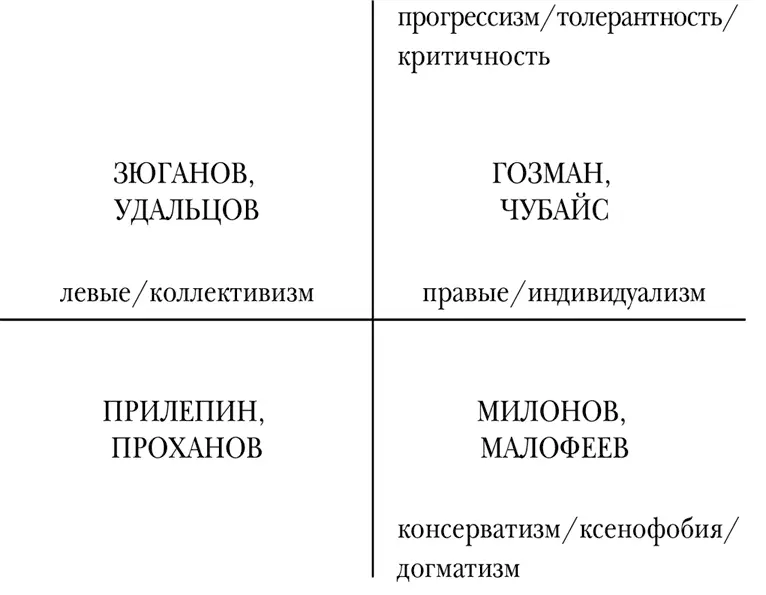 прогрессизм/толерантность/критичность

ЗЮГАНОВ, УДАЛЬЦОВ

ГОЗМАН, ЧУБАЙС

левые/коллективизм

правые/индивидуализм

ПРИЛЕПИН, ПРОХАНОВ

МИЛОНОВ, МАЛОФЕЕВ

консерватизм/ксенофобия/догматизм